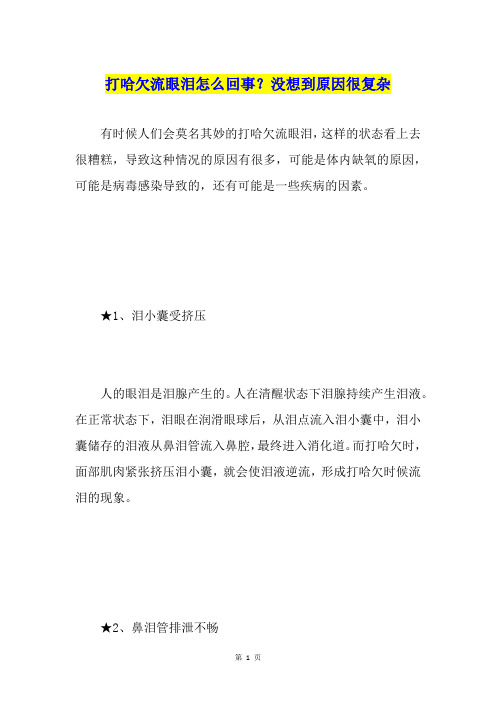 打哈欠流眼泪怎么回事？没想到原因很复杂

有时候人们会莫名其妙的打哈欠流眼泪，这样的状态看上去很糟糕，导致这种情况的原因有很多，可能是体内缺氧的原因，可能是病毒感染导致的，还有可能是一些疾病的因素。

★1、泪小囊受挤压

人的眼泪是泪腺产生的。人在清醒状态下泪腺持续产生泪液。在正常状态下，泪眼在润滑眼球后，从泪点流入泪小囊中，泪小囊储存的泪液从鼻泪管流入鼻腔，最终进入消化道。而打哈欠时，面部肌肉紧张挤压泪小囊，就会使泪液逆流，形成打哈欠时候流泪的现象。

★2、鼻泪管排泄不畅

第 1 页